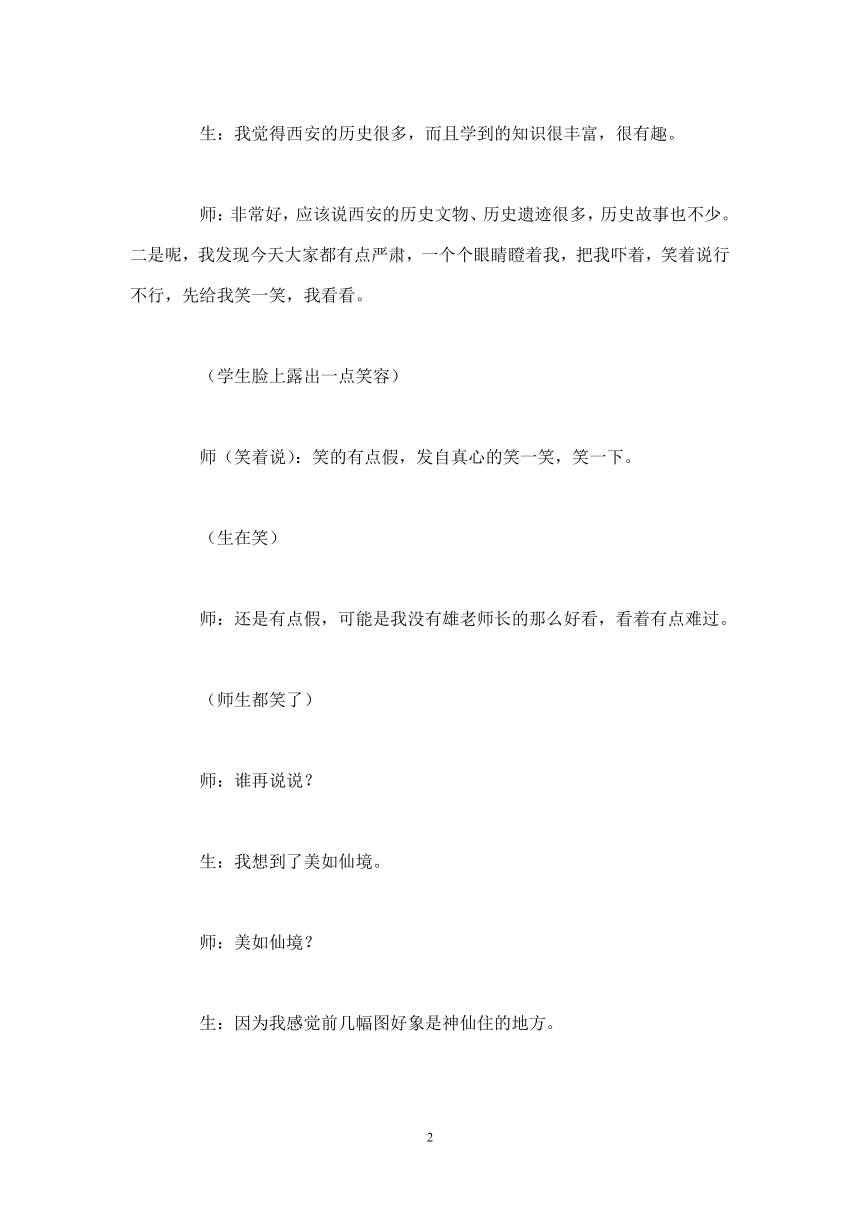 生：我觉得西安的历史很多，而且学到的知识很丰富，很有趣。

师：非常好，应该说西安的历史文物、历史遗迹很多，历史故事也不少。二是呢，我发现今天大家都有点严肃，一个个眼睛瞪着我，把我吓着，笑着说行不行，先给我笑一笑，我看看。

（学生脸上露出一点笑容）

师（笑着说）：笑的有点假，发自真心的笑一笑，笑一下。

（生在笑）

师：还是有点假，可能是我没有雄老师长的那么好看，看着有点难过。

（师生都笑了）

师：谁再说说？

生：我想到了美如仙境。

师：美如仙境？

生：因为我感觉前几幅图好象是神仙住的地方。

2